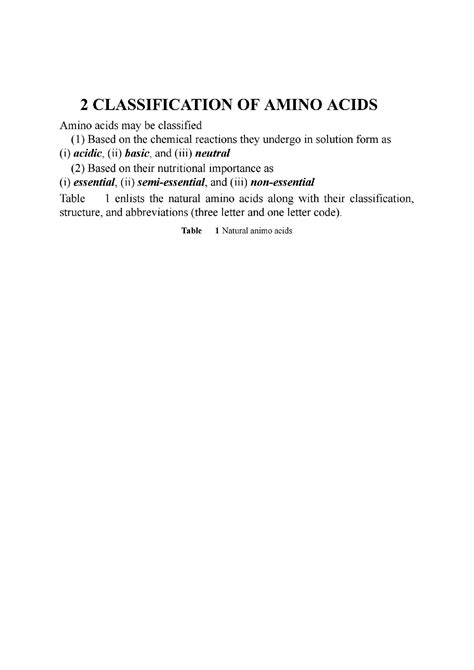 2 CLASSIFICATION OF AMINO ACIDS

Amino acids may be classified

(1) Based on the chemical reactions they undergo in solution form as (i) acidic, (ii) basic, and (iii) neutral

(2) Based on their nutritional importance as (i) essential, (ii) semi-essential, and (iii) non-essential

Table 1 enlists the natural amino acids along with their classification, structure, and abbreviations (three letter and one letter code).

Table 1 Natural animo acids